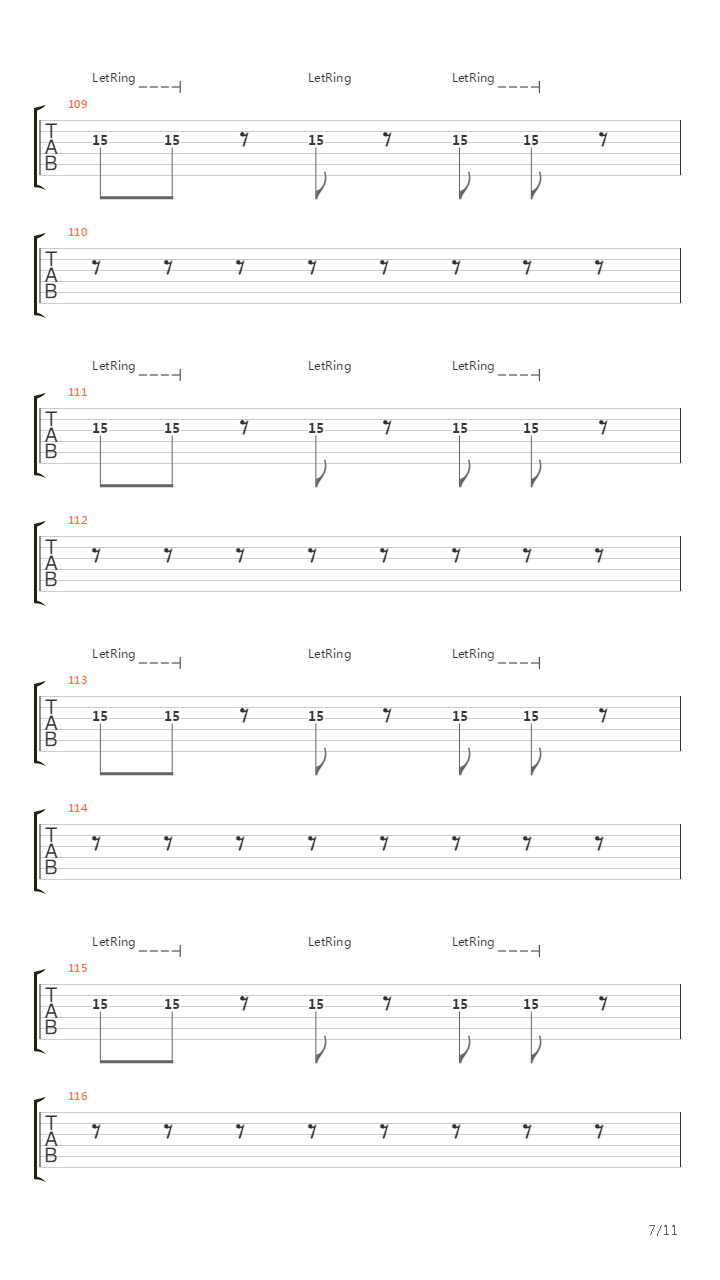 LetRing LetRing LetRing
109
T
A
B
15 15 15 15 15

110
T
A
B

LetRing LetRing LetRing
111
T
A
B
15 15 15 15 15

112
T
A
B

LetRing LetRing LetRing
113
T
A
B
15 15 15 15 15

114
T
A
B

LetRing LetRing LetRing
115
T
A
B
15 15 15 15 15

116
T
A
B

7/11